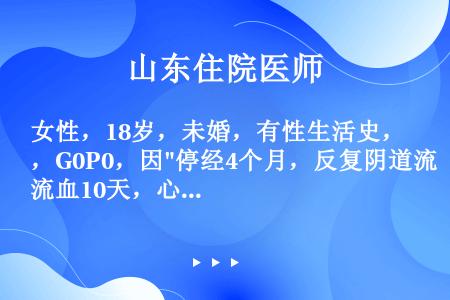 山东住院医师

女性，18岁，未婚，有性生活史，，G0P0，因"停经4个月，反复阴道流流血10天，心...

▶ ▶ ▶